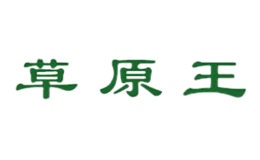 草原王